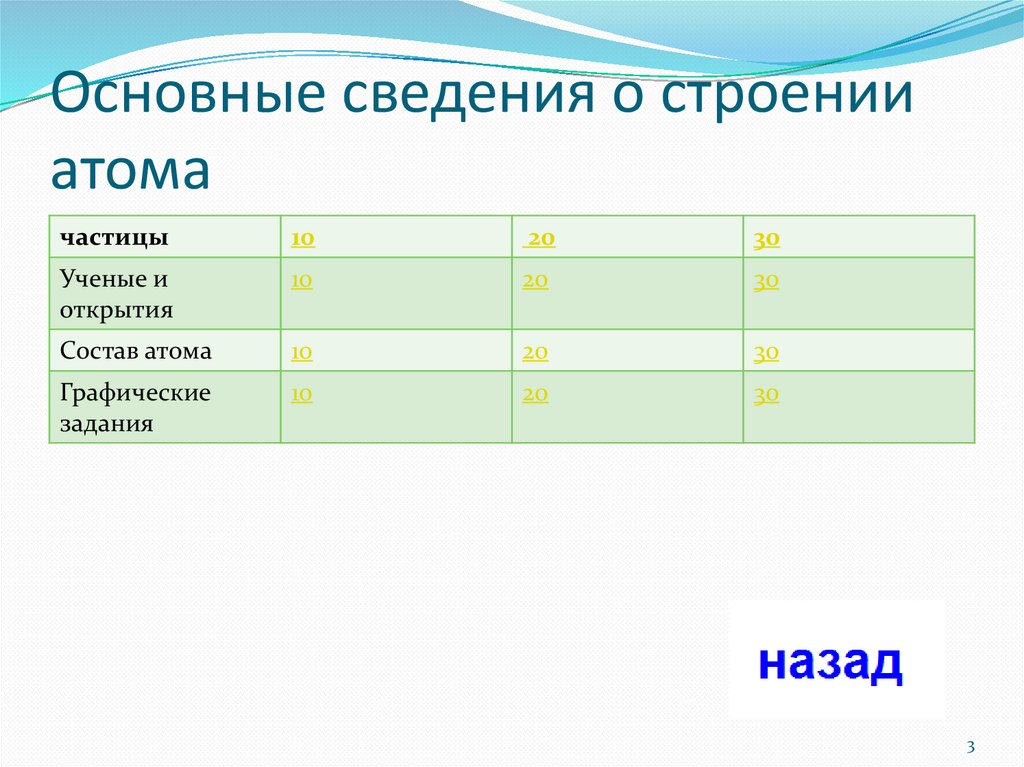 Основные сведения о строении атома

| частицы | 10 | 20 | 30 |
|---|---|---|---|
| Ученые и открытия | 10 | 20 | 30 |
| Состав атома | 10 | 20 | 30 |
| Графические задания | 10 | 20 | 30 |

назад

3